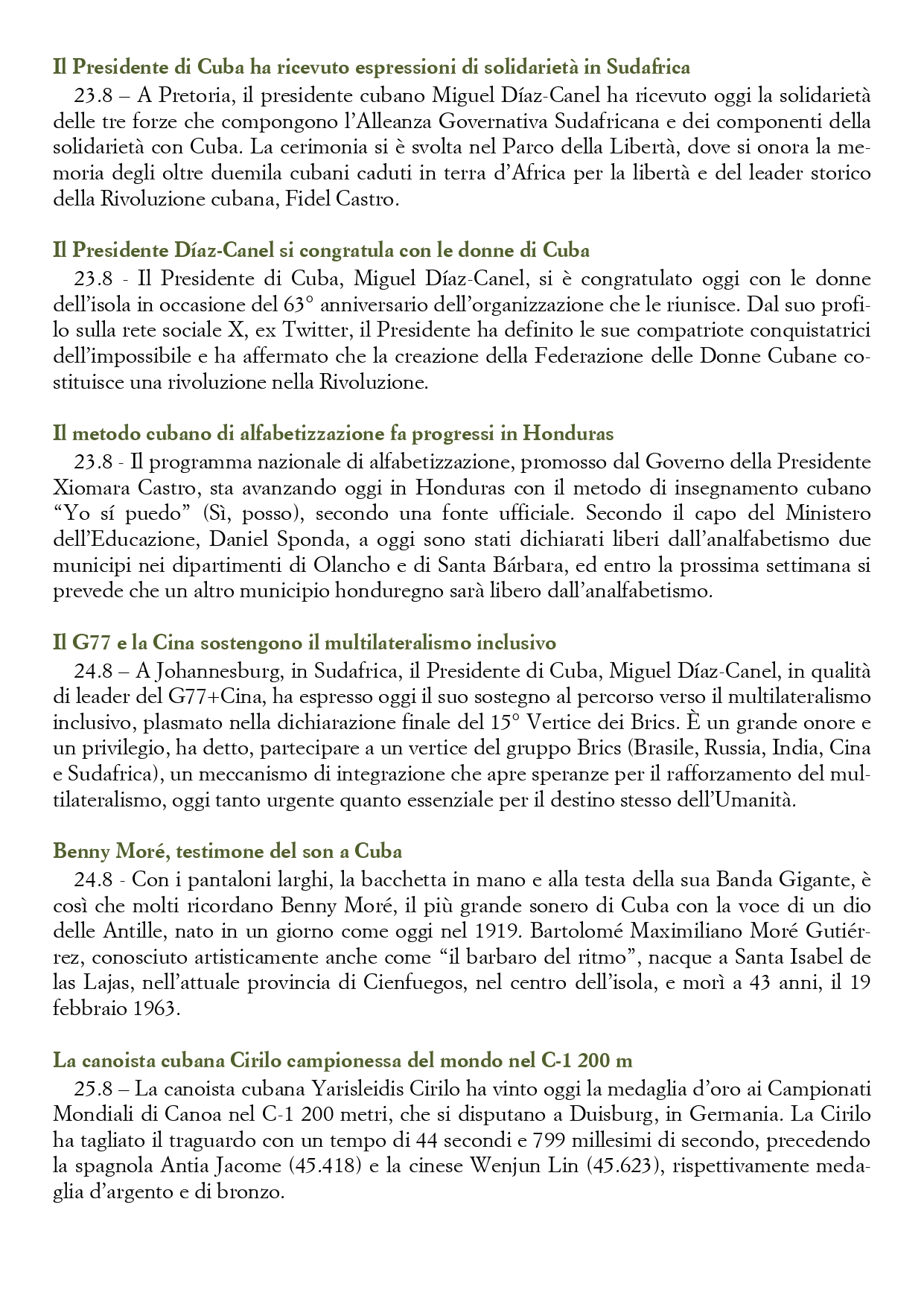 Il Presidente di Cuba ha ricevuto espressioni di solidarietà in Sudafrica

23.8 – A Pretoria, il presidente cubano Miguel Díaz-Canel ha ricevuto oggi la solidarietà delle tre forze che compongono l'Alleanza Governativa Sudafricana e dei componenti della solidarietà con Cuba. La cerimonia si è svolta nel Parco della Libertà, dove si onora la memoria degli oltre duemila cubani caduti in terra d'Africa per la libertà e del leader storico della Rivoluzione cubana, Fidel Castro.

Il Presidente Díaz-Canel si congratula con le donne di Cuba

23.8 - Il Presidente di Cuba, Miguel Díaz-Canel, si è congratulato oggi con le donne dell'isola in occasione del 63° anniversario dell'organizzazione che le riunisce. Dal suo profilo sulla rete sociale X, ex Twitter, il Presidente ha definito le sue compatriote conquistatrici dell'impossibile e ha affermato che la creazione della Federazione delle Donne Cubane costituisce una rivoluzione nella Rivoluzione.

Il metodo cubano di alfabetizzazione fa progressi in Honduras

23.8 - Il programma nazionale di alfabetizzazione, promosso dal Governo della Presidente Xiomara Castro, sta avanzando oggi in Honduras con il metodo di insegnamento cubano "Yo sí puedo" (Sì, posso), secondo una fonte ufficiale. Secondo il capo del Ministero dell'Educazione, Daniel Sponda, a oggi sono stati dichiarati liberi dall'analfabetismo due municipi nei dipartimenti di Olancho e di Santa Bárbara, ed entro la prossima settimana si prevede che un altro municipio honduregno sarà libero dall'analfabetismo.

Il G77 e la Cina sostengono il multilateralismo inclusivo

24.8 – A Johannesburg, in Sudafrica, il Presidente di Cuba, Miguel Díaz-Canel, in qualità di leader del G77+Cina, ha espresso oggi il suo sostegno al percorso verso il multilateralismo inclusivo, plasmato nella dichiarazione finale del 15° Vertice dei Brics. È un grande onore e un privilegio, ha detto, partecipare a un vertice del gruppo Brics (Brasile, Russia, India, Cina e Sudafrica), un meccanismo di integrazione che apre speranze per il rafforzamento del multilateralismo, oggi tanto urgente quanto essenziale per il destino stesso dell'Umanità.

Benny Moré, testimone del son a Cuba

24.8 - Con i pantaloni larghi, la bacchetta in mano e alla testa della sua Banda Gigante, è così che molti ricordano Benny Moré, il più grande sonero di Cuba con la voce di un dio delle Antille, nato in un giorno come oggi nel 1919. Bartolomé Maximiliano Moré Gutiérrez, conosciuto artisticamente anche come "il barbaro del ritmo", nacque a Santa Isabel de las Lajas, nell'attuale provincia di Cienfuegos, nel centro dell'isola, e morì a 43 anni, il 19 febbraio 1963.

La canoista cubana Cirilo campionessa del mondo nel C-1 200 m

25.8 – La canoista cubana Yarisleidis Cirilo ha vinto oggi la medaglia d'oro ai Campionati Mondiali di Canoa nel C-1 200 metri, che si disputano a Duisburg, in Germania. La Cirilo ha tagliato il traguardo con un tempo di 44 secondi e 799 millesimi di secondo, precedendo la spagnola Antia Jacome (45.418) e la cinese Wenjun Lin (45.623), rispettivamente medaglia d'argento e di bronzo.